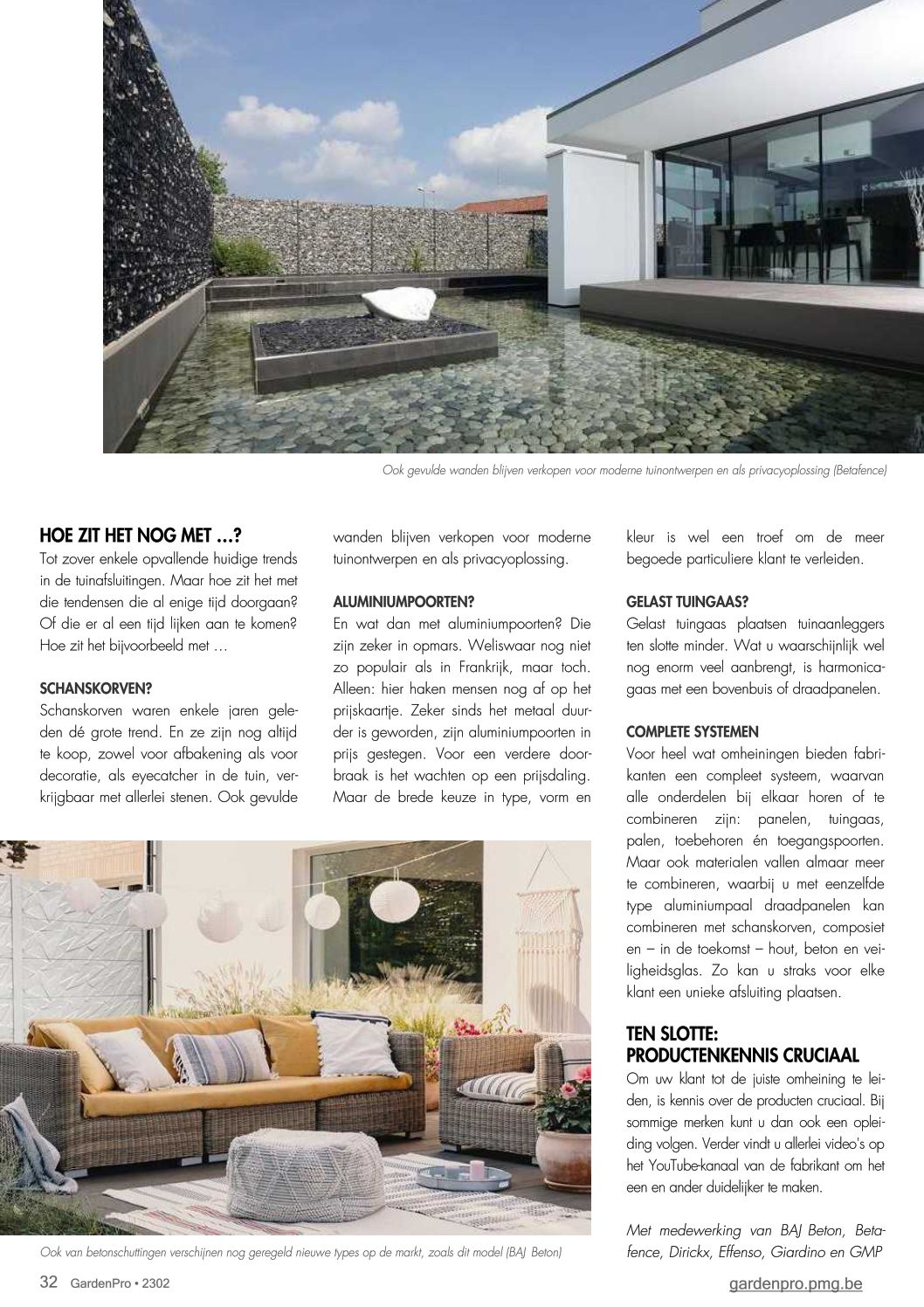 Ook gevulde wanden blijven verkopen voor moderne tuinontwerpen en als privacyoplossing (Betafence)

HOE ZIT HET NOG MET …?
Tot zover enkele opvallende huidige trends in de tuinafsluitingen. Maar hoe zit het met die tendensen die al enige tijd doorgaan? Of die er al een tijd lijken aan te komen? Hoe zit het bijvoorbeeld met …

SCHANSKORVEN?
Schanskorven waren enkele jaren geleden dé grote trend. En ze zijn nog altijd te koop, zowel voor afbakening als voor decoratie, als eyecatcher in de tuin, verkrijgbaar met allerlei stenen. Ook gevulde wanden blijven verkopen voor moderne tuinontwerpen en als privacyoplossing.

ALUMINIUMPOORTEN?
En wat dan met aluminiumpoorten? Die zijn zeker in opmars. Weliswaar nog niet zo populair als in Frankrijk, maar toch. Alleen: hier haken mensen nog af op het prijskaartje. Zeker sinds het metaal duurder is geworden, zijn aluminiumpoorten in prijs gestegen. Voor een verdere doorbraak is het wachten op een prijsdaling. Maar de brede keuze in type, vorm en kleur is wel een troef om de meer begoede particuliere klant te verleiden.

GELAST TUINGAAS?
Gelast tuingaas plaatsen tuinaanleggers ten slotte minder. Wat u waarschijnlijk wel nog enorm veel aanbrengt, is harmonicagaas met een bovenbuis of draadpanelen.

COMPLETE SYSTEMEN
Voor heel wat omheiningen bieden fabrikanten een compleet systeem, waarvan alle onderdelen bij elkaar horen of te combineren zijn: panelen, tuingaas, palen, toebehoren én toegangspoorten. Maar ook materialen vallen almaar meer te combineren, waarbij u met eenzelfde type aluminiumpaal draadpanelen kan combineren met schanskorven, composiet en – in de toekomst – hout, beton en veiligheidsglas. Zo kan u straks voor elke klant een unieke afsluiting plaatsen.

TEN SLOTTE: PRODUCTENKENNIS CRUCIAAL
Om uw klant tot de juiste omheining te leiden, is kennis over de producten cruciaal. Bij sommige merken kunt u dan ook een opleiding volgen. Verder vindt u allerlei video's op het YouTube-kanaal van de fabrikant om het een en ander duidelijker te maken.

Met medewerking van BAJ Beton, Betafence, Dirickx, Effenso, Giardino en GMP

Ook van betonschuttingen verschijnen nog geregeld nieuwe types op de markt, zoals dit model (BAJ Beton)

32 GardenPro • 2302
gardenpro.pmg.be